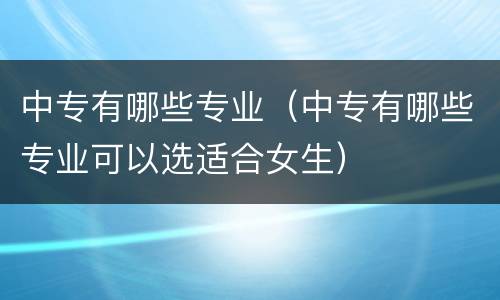 中专有哪些专业（中专有哪些专业可以选适合女生）